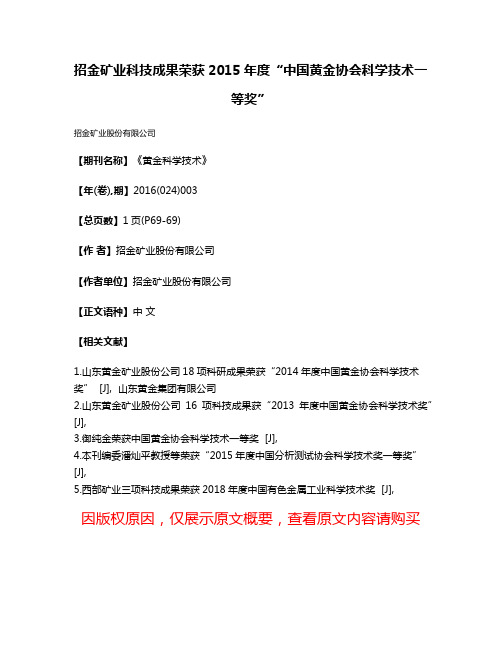 招金矿业科技成果荣获 2015 年度“中国黄金协会科学技术一等奖”

招金矿业股份有限公司

【期刊名称】《黄金科学技术》

【年(卷),期】2016(024)003

【总页数】1 页(P69-69)

【作 者】招金矿业股份有限公司

【作者单位】招金矿业股份有限公司

【正文语种】中 文

【相关文献】

1.山东黄金矿业股份公司 18 项科研成果荣获“2014 年度中国黄金协会科学技术奖” [J], 山东黄金集团有限公司
2.山东黄金矿业股份公司 16 项科技成果获“2013 年度中国黄金协会科学技术奖” [J],
3.御纯金荣获中国黄金协会科学技术一等奖 [J],
4.本刊编委潘灿平教授等荣获“2015 年度中国分析测试协会科学技术奖一等奖” [J],
5.西部矿业三项科技成果荣获 2018 年度中国有色金属工业科学技术奖 [J],

因版权原因，仅展示原文概要，查看原文内容请购买